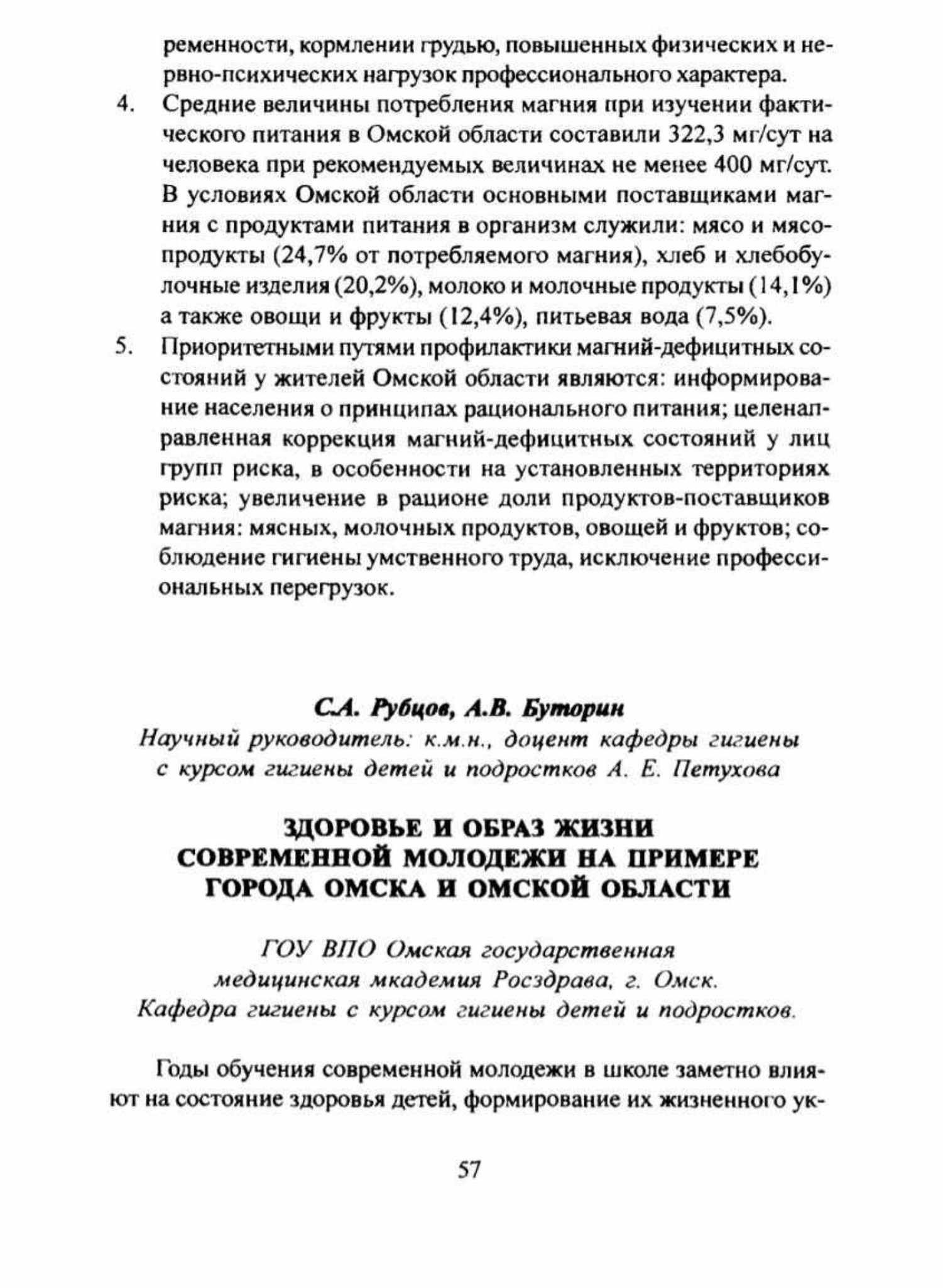 ременности, кормлении грудью, повышенных физических и нервно-психических нагрузок профессионального характера.

4. Средние величины потребления магния при изучении фактического питания в Омской области составили 322,3 мг/сут на человека при рекомендуемых величинах не менее 400 мг/сут. В условиях Омской области основными поставщиками магния с продуктами питания в организм служили: мясо и мясопродукты (24,7% от потребляемого магния), хлеб и хлебобулочные изделия (20,2%), молоко и молочные продукты (14,1%) а также овощи и фрукты (12,4%), питьевая вода (7,5%).

5. Приоритетными путями профилактики магний-дефицитных состояний у жителей Омской области являются: информирование населения о принципах рационального питания; целенаправленная коррекция магний-дефицитных состояний у лиц групп риска, в особенности на установленных территориях риска; увеличение в рационе доли продуктов-поставщиков магния: мясных, молочных продуктов, овощей и фруктов; соблюдение гигиены умственного труда, исключение профессиональных перегрузок.

С.А. Рубцов, А.В. Буторин

Научный руководитель: к.м.н., доцент кафедры гигиены с курсом гигиены детей и подростков А. Е. Петухова

ЗДОРОВЬЕ И ОБРАЗ ЖИЗНИ СОВРЕМЕННОЙ МОЛОДЕЖИ НА ПРИМЕРЕ ГОРОДА ОМСКА И ОМСКОЙ ОБЛАСТИ

ГОУ ВПО Омская государственная медицинская мкадемия Росздрава, г. Омск. Кафедра гигиены с курсом гигиены детей и подростков.

Годы обучения современной молодежи в школе заметно влияют на состояние здоровья детей, формирование их жизненного ук-

57